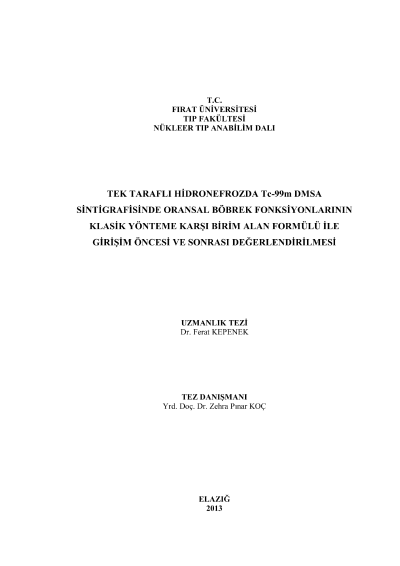 T.C.
FIRAT ÜNİVERSİTESİ
TIP FAKÜLTESİ
NÜKLEER TIP ANABİLİM DALI

TEK TARAFLI HİDRONEFROZDA Tc-99m DMSA SİNTİGRAFİSİNDE ORANSAL BÖBREK FONKSİYONLARININ KLASİK YÖNTEME KARŞI BİRİM ALAN FORMÜLÜ İLE GİRİŞİM ÖNCESİ VE SONRASI DEĞERLENDİRİLMESİ

UZMANLIK TEZİ
Dr. Ferat KEPENEK

TEZ DANIŞMANI
Yrd. Doç. Dr. Zehra Pınar KOÇ

ELAZIĞ
2013